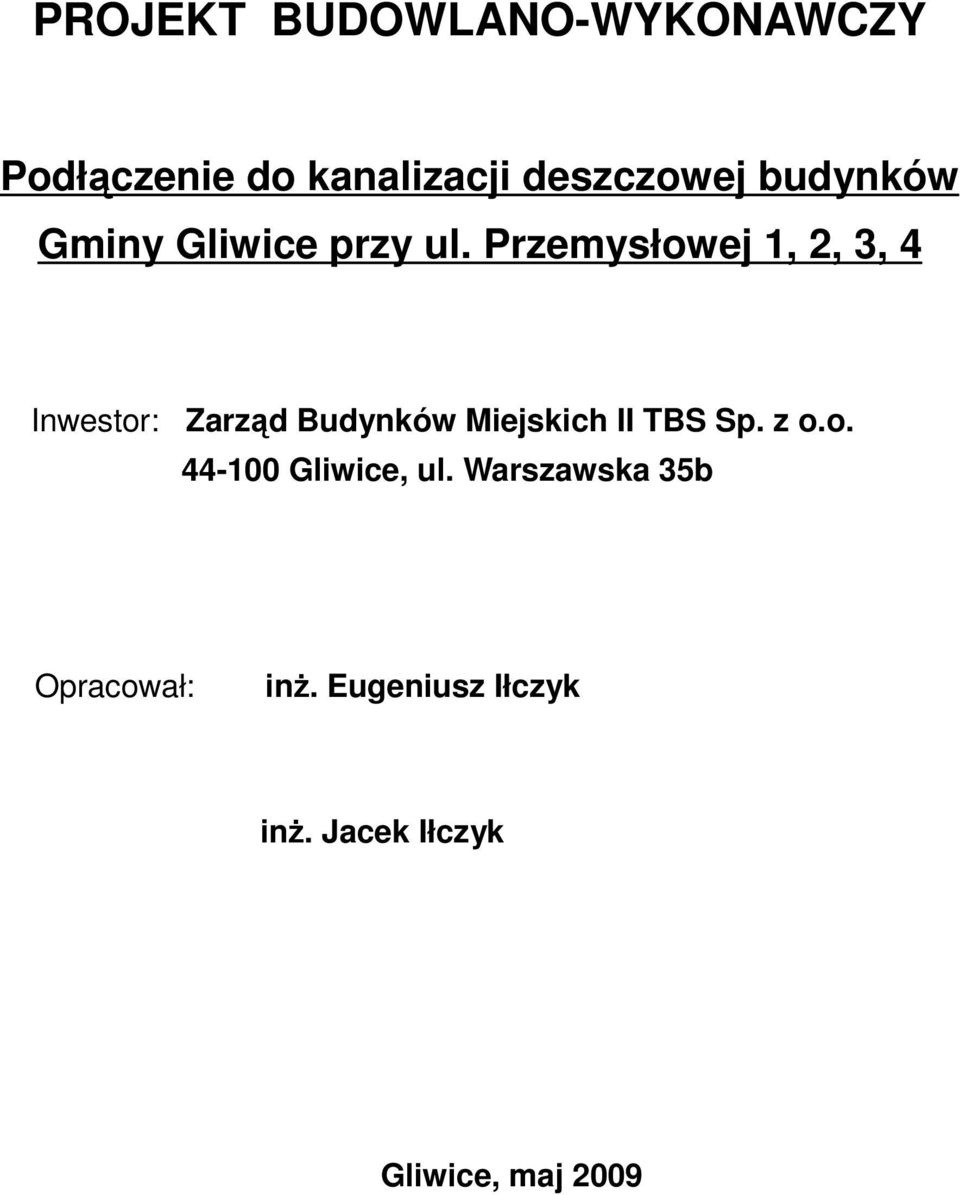 PROJEKT BUDOWLANO-WYKONAWCZY

Podłączenie do kanalizacji deszczowej budynków Gminy Gliwice przy ul. Przemysłowej 1, 2, 3, 4

Inwestor: Zarząd Budynków Miejskich II TBS Sp. z o.o.
44-100 Gliwice, ul. Warszawska 35b

Opracował: inż. Eugeniusz Iłczyk

inż. Jacek Iłczyk

Gliwice, maj 2009